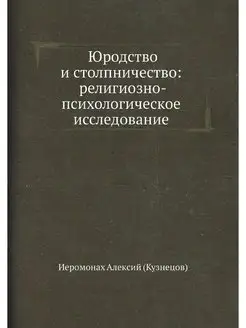 Юродство и столпничество: религиозно-психологическое исследование

Иеромонах Алексий (Кузнецов)